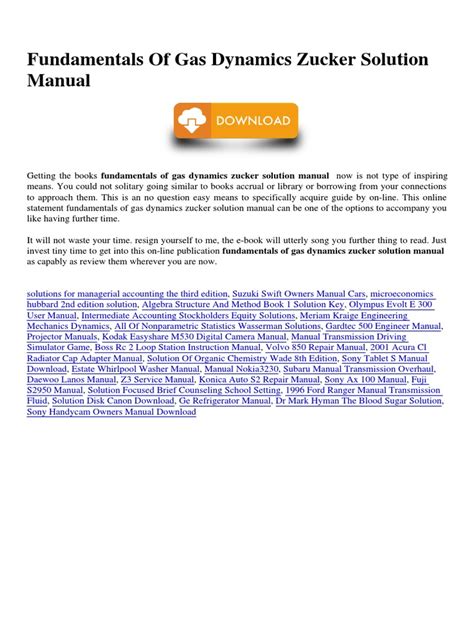 Fundamentals Of Gas Dynamics Zucker Solution Manual

DOWNLOAD

Getting the books **fundamentals of gas dynamics zucker solution manual** now is not type of inspiring means. You could not solitary going similar to books accrual or library or borrowing from your connections to approach them. This is an no question easy means to specifically acquire guide by on-line. This online statement fundamentals of gas dynamics zucker solution manual can be one of the options to accompany you like having further time.

It will not waste your time. resign yourself to me, the e-book will utterly song you further thing to read. Just invest tiny time to get into this on-line publication **fundamentals of gas dynamics zucker solution manual** as capably as review them wherever you are now.

solutions for managerial accounting the third edition, Suzuki Swift Owners Manual Cars, microeconomics hubbard 2nd edition solution, Algebra Structure And Method Book 1 Solution Key, Olympus Evolt E 300 User Manual, Intermediate Accounting Stockholders Equity Solutions, Meriam Kraige Engineering Mechanics Dynamics, All Of Nonparametric Statistics Wasserman Solutions, Gardtec 500 Engineer Manual, Projector Manuals, Kodak Easyshare M530 Digital Camera Manual, Manual Transmission Driving Simulator Game, Boss Rc 2 Loop Station Instruction Manual, Volvo 850 Repair Manual, 2001 Acura Cl Radiator Cap Adapter Manual, Solution Of Organic Chemistry Wade 8th Edition, Sony Tablet S Manual Download, Estate Whirlpool Washer Manual, Manual Nokia3230, Subaru Manual Transmission Overhaul, Daewoo Lanos Manual, Z3 Service Manual, Konica Auto S2 Repair Manual, Sony Ax 100 Manual, Fuji S2950 Manual, Solution Focused Brief Counseling School Setting, 1996 Ford Ranger Manual Transmission Fluid, Solution Disk Canon Download, Ge Refrigerator Manual, Dr Mark Hyman The Blood Sugar Solution, Sony Handycam Owners Manual Download